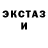 ЭКСТАЗ
И